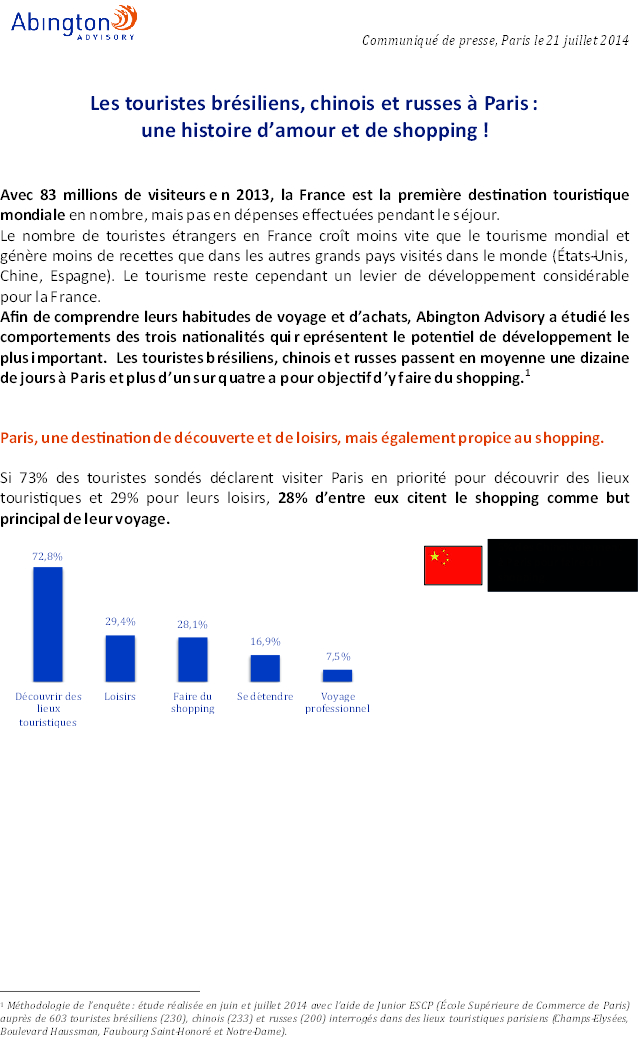 Abington ADVISORY

Communiqué de presse, Paris le 21 juillet 2014

Les touristes brésiliens, chinois et russes à Paris : une histoire d'amour et de shopping !

Avec 83 millions de visiteurs en 2013, la France est la première destination touristique mondiale en nombre, mais pas en dépenses effectuées pendant le séjour.
Le nombre de touristes étrangers en France croît moins vite que le tourisme mondial et génère moins de recettes que dans les autres grands pays visités dans le monde (États-Unis, Chine, Espagne). Le tourisme reste cependant un levier de développement considérable pour la France.
Afin de comprendre leurs habitudes de voyage et d'achats, Abington Advisory a étudié les comportements des trois nationalités qui représentent le potentiel de développement le plus important. Les touristes brésiliens, chinois et russes passent en moyenne une dizaine de jours à Paris et plus d'un sur quatre a pour objectif d'y faire du shopping.$^1$

Paris, une destination de découverte et de loisirs, mais également propice au shopping.

Si 73% des touristes sondés déclarent visiter Paris en priorité pour découvrir des lieux touristiques et 29% pour leurs loisirs, 28% d'entre eux citent le shopping comme but principal de leur voyage.

72,8%
29,4%
28,1%
16,9%
7,5%
Découvrir des lieux touristiques
Loisirs
Faire du shopping
Se détendre
Voyage professionnel

$^1$ Méthodologie de l'enquête : étude réalisée en juin et juillet 2014 avec l'aide de Junior ESCP (École Supérieure de Commerce de Paris) auprès de 603 touristes brésiliens (230), chinois (233) et russes (200) interrogés dans des lieux touristiques parisiens (Champs-Elysées, Boulevard Haussman, Faubourg Saint-Honoré et Notre-Dame).